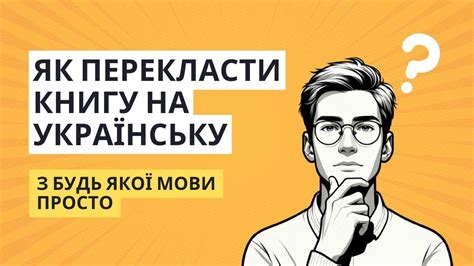 ЯК ПЕРЕКЛАСТИ КНИГУ НА УКРАЇНСЬКУ

З БУДЬ ЯКОЇ МОВИ ПРОСТО

?